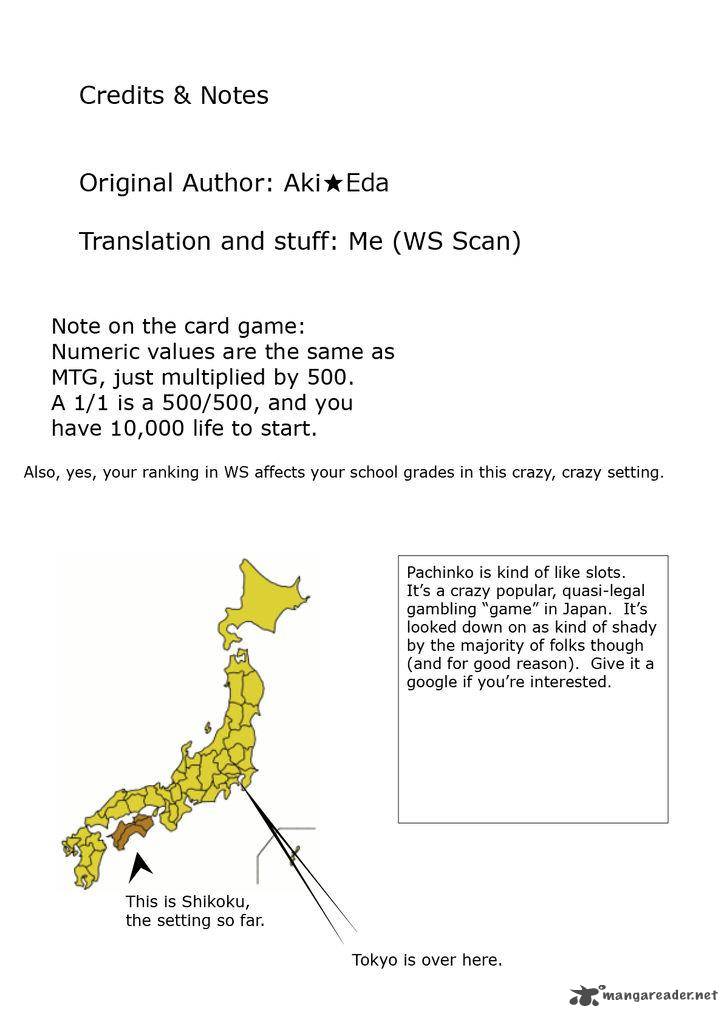 Credits & Notes

Original Author: Aki★Eda

Translation and stuff: Me (WS Scan)

Note on the card game:
Numeric values are the same as MTG, just multiplied by 500. A 1/1 is a 500/500, and you have 10,000 life to start.

Also, yes, your ranking in WS affects your school grades in this crazy, crazy setting.

Pachinko is kind of like slots. It's a crazy popular, quasi-legal gambling "game" in Japan. It's looked down on as kind of shady by the majority of folks though (and for good reason). Give it a google if you're interested.

This is Shikoku, the setting so far.

Tokyo is over here.

mangareader.net